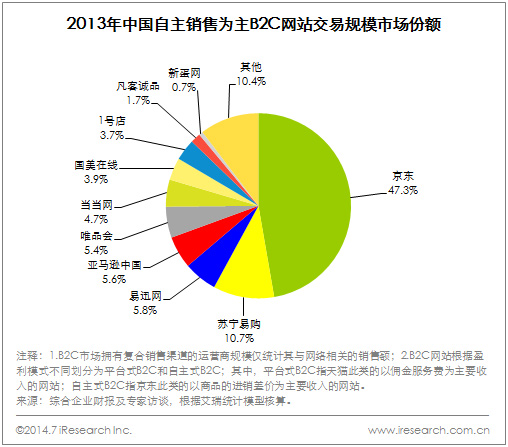 2013年中国自主销售为主B2C网站交易规模市场份额

新蛋网
0.7%

其他
10.4%

凡客诚品
1.7%

1号店
3.7%

国美在线
3.9%

当当网
4.7%

唯品会
5.4%

亚马逊中国
5.6%

易迅网
5.8%

苏宁易购
10.7%

京东
47.3%

注释：1.B2C市场拥有复合销售渠道的运营商规模仅统计其与网络相关的销售额；2.B2C网站根据盈利模式不同划分为平台式B2C和自主式B2C；其中，平台式B2C指天猫此类的以佣金服务费为主要收入的网站；自主式B2C指京东此类的以商品的进销差价为主要收入的网站。
来源：综合企业财报及专家访谈，根据艾瑞统计模型核算。

©2014.7 iResearch Inc.
www.iresearch.com.cn